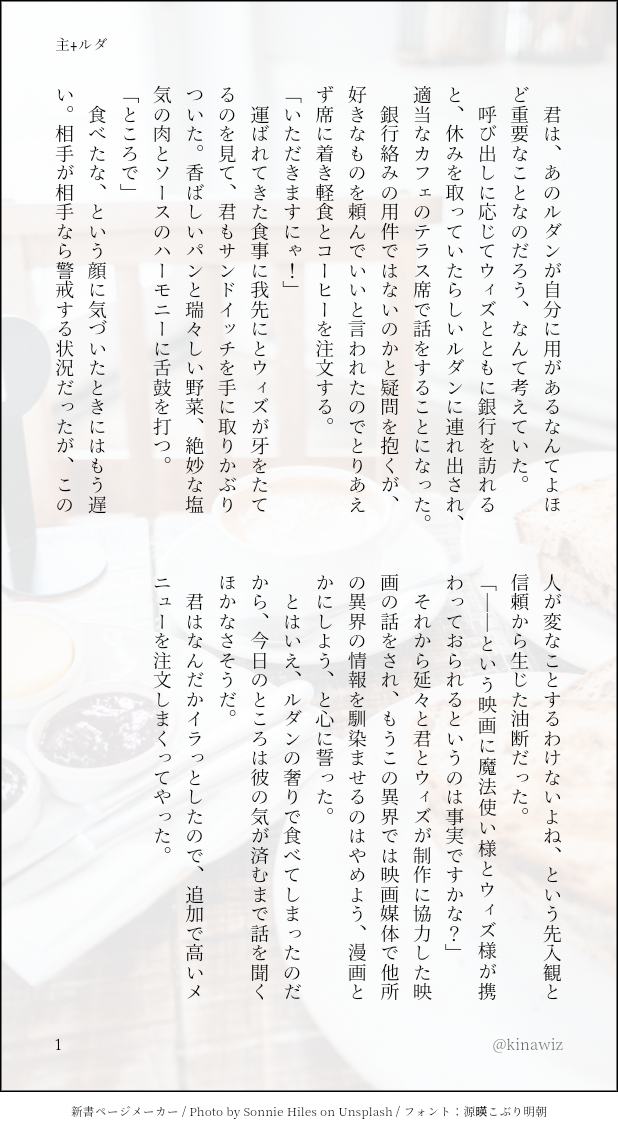 主+ルダ

君は、あのルダンが自分に用があるなんてよほど重要なことなのだろう、なんて考えていた。

呼び出しに応じてウィズとともに銀行を訪れると、休みを取っていたらしいルダンに連れ出され、適当なカフェのテラス席で話をすることになった。

銀行絡みの用件ではないのかと疑問を抱くが、好きなものを頼んでいいと言われたのでとりあえず席に着き軽食とコーヒーを注文する。

「いただきますにゃ！」

運ばれてきた食事に我先にとウィズが牙をたてるのを見て、君もサンドイッチを手に取りかぶりついた。香ばしいパンと瑞々しい野菜、絶妙な塩気の肉とソースのハーモニーに舌鼓を打つ。

「ところで」

食べたな、という顔に気づいたときにはもう遅い。相手が相手なら警戒する状況だったが、この人が変なことするわけないよね、という先入観と信頼から生じた油断だった。

「――という映画に魔法使い様とウィズ様が携わっておられるというのは事実ですかな？」

それから延々と君とウィズが制作に協力した映画の話をされ、もうこの異界では映画媒体で他所の異界の情報を馴染ませるのはやめよう、漫画とかにしよう、と心に誓った。

とはいえ、ルダンの奢りで食べてしまったのだから、今日のところは彼の気が済むまで話を聞くほかなさそうだ。

君はなんだかイラっとしたので、追加で高いメニューを注文しまくってやった。

1

@kinawiz

新書ページメーカー / Photo by Sonnie Hiles on Unsplash / フォント：源暎こぶり明朝